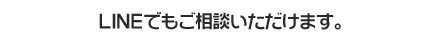 LINEでもご相談いただけます。